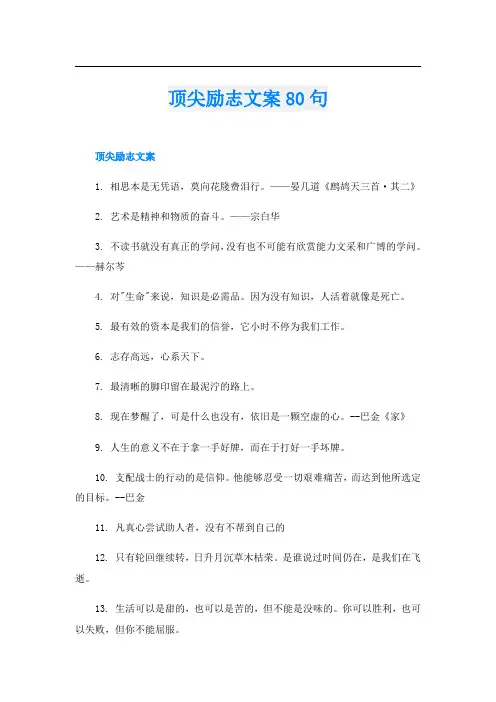 顶尖励志文案80句

顶尖励志文案

1. 相思本是无凭语，莫向花笺费泪行。——晏几道《鹧鸪天三首·其二》

2. 艺术是精神和物质的奋斗。——宗白华

3. 不读书就没有真正的学问，没有也不可能有欣赏能力文采和广博的学问。——赫尔岑

4. 对"生命"来说，知识是必需品。因为没有知识，人活着就像是死亡。

5. 最有效的资本是我们的信誉，它小时不停为我们工作。

6. 志存高远，心系天下。

7. 最清晰的脚印留在最泥泞的路上。

8. 现在梦醒了，可是什么也没有，依旧是一颗空虚的心。--巴金《家》

9. 人生的意义不在于拿一手好牌，而在于打好一手坏牌。

10. 支配战士的行动的是信仰。他能够忍受一切艰难痛苦，而达到他所选定的目标。--巴金

11. 凡真心尝试助人者，没有不帮到自己的

12. 只有轮回继续转，日升月沉草木枯荣。是谁说过时间仍在，是我们在飞逝。

13. 生活可以是甜的，也可以是苦的，但不能是没味的。你可以胜利，也可以失败，但你不能屈服。